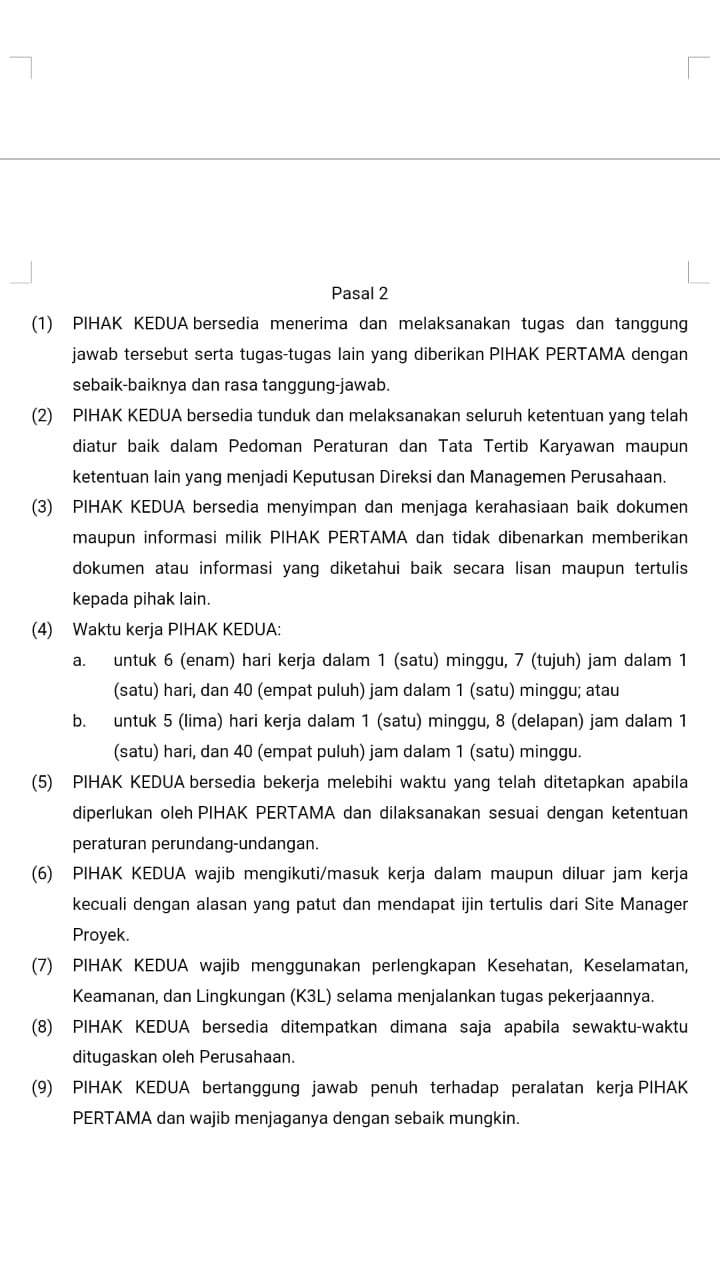 Pasal 2

(1) PIHAK KEDUA bersedia menerima dan melaksanakan tugas dan tanggung jawab tersebut serta tugas-tugas lain yang diberikan PIHAK PERTAMA dengan sebaik-baiknya dan rasa tanggung-jawab.

(2) PIHAK KEDUA bersedia tunduk dan melaksanakan seluruh ketentuan yang telah diatur baik dalam Pedoman Peraturan dan Tata Tertib Karyawan maupun ketentuan lain yang menjadi Keputusan Direksi dan Managemen Perusahaan.

(3) PIHAK KEDUA bersedia menyimpan dan menjaga kerahasiaan baik dokumen maupun informasi milik PIHAK PERTAMA dan tidak dibenarkan memberikan dokumen atau informasi yang diketahui baik secara lisan maupun tertulis kepada pihak lain.

(4) Waktu kerja PIHAK KEDUA:

a. untuk 6 (enam) hari kerja dalam 1 (satu) minggu, 7 (tujuh) jam dalam 1 (satu) hari, dan 40 (empat puluh) jam dalam 1 (satu) minggu; atau

b. untuk 5 (lima) hari kerja dalam 1 (satu) minggu, 8 (delapan) jam dalam 1 (satu) hari, dan 40 (empat puluh) jam dalam 1 (satu) minggu.

(5) PIHAK KEDUA bersedia bekerja melebihi waktu yang telah ditetapkan apabila diperlukan oleh PIHAK PERTAMA dan dilaksanakan sesuai dengan ketentuan peraturan perundang-undangan.

(6) PIHAK KEDUA wajib mengikuti/masuk kerja dalam maupun diluar jam kerja kecuali dengan alasan yang patut dan mendapat ijin tertulis dari Site Manager Proyek.

(7) PIHAK KEDUA wajib menggunakan perlengkapan Kesehatan, Keselamatan, Keamanan, dan Lingkungan (K3L) selama menjalankan tugas pekerjaannya.

(8) PIHAK KEDUA bersedia ditempatkan dimana saja apabila sewaktu-waktu ditugaskan oleh Perusahaan.

(9) PIHAK KEDUA bertanggung jawab penuh terhadap peralatan kerja PIHAK PERTAMA dan wajib menjaganya dengan sebaik mungkin.